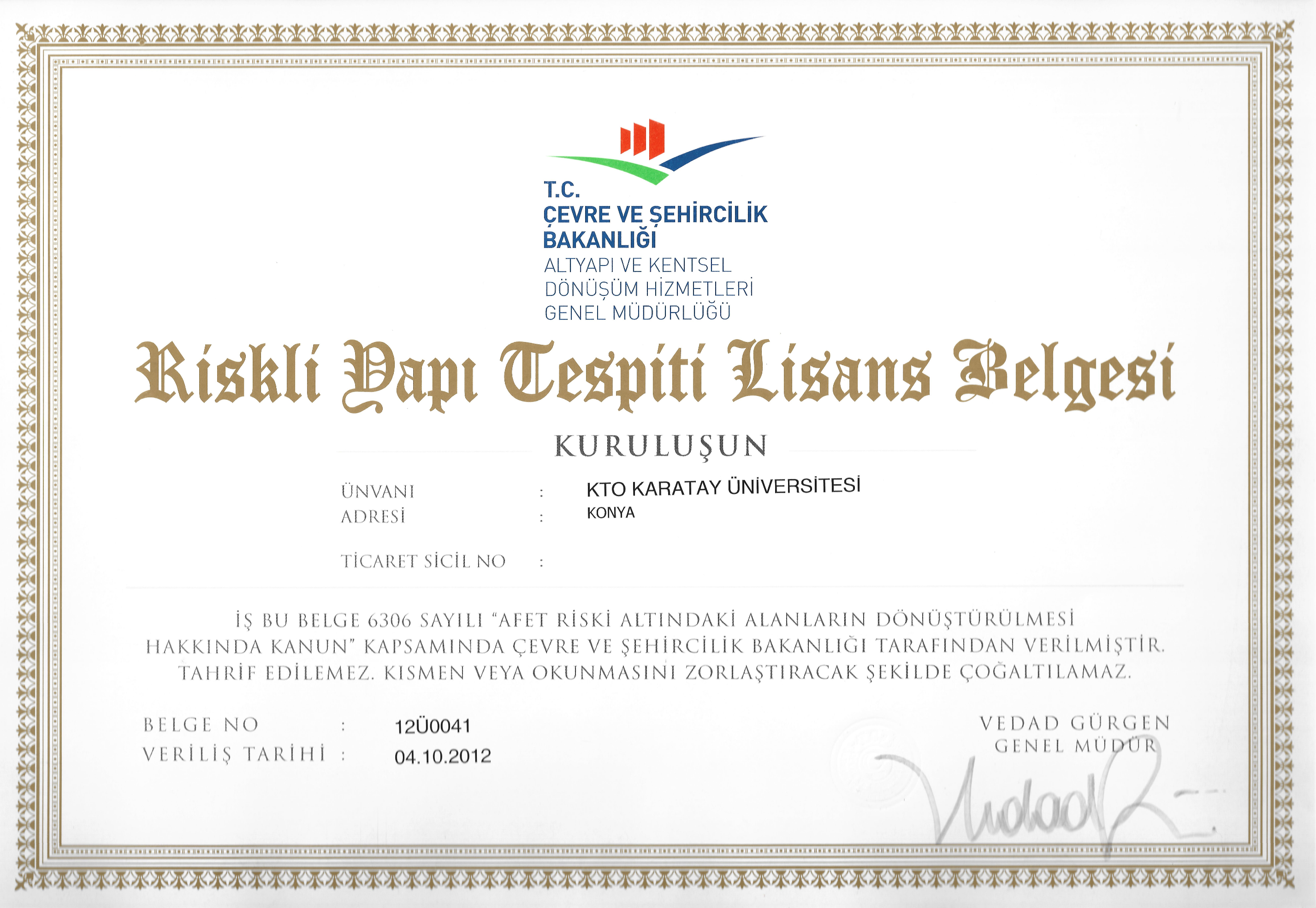 T.C.
ÇEVRE VE ŞEHİRCİLİK BAKANLIĞI
ALTYAPI VE KENTSEL DÖNÜŞÜM HİZMETLERİ GENEL MÜDÜRLÜĞÜ

Riskli Yapı Tespiti Lisans Belgesi

KURULUŞUN

ÜNVANI : KTO KARATAY ÜNİVERSİTESİ
ADRESİ : KONYA

TİCARET SİCİL NO :

İŞ BU BELGE 6306 SAYILI "AFET RİSKİ ALTINDAKİ ALANLARIN DÖNÜŞTÜRÜLMESİ HAKKINDA KANUN" KAPSAMINDA ÇEVRE VE ŞEHİRCİLİK BAKANLIĞI TARAFINDAN VERİLMİŞTİR. TAHRİF EDİLEMEZ. KISMEN VEYA OKUNMASINI ZORLAŞTIRACAK ŞEKİLDE ÇOĞALTILAMAZ.

BELGE NO : 12Ü0041
VERİLİŞ TARİHİ : 04.10.2012

VEDAD GÜRGEN
GENEL MÜDÜR